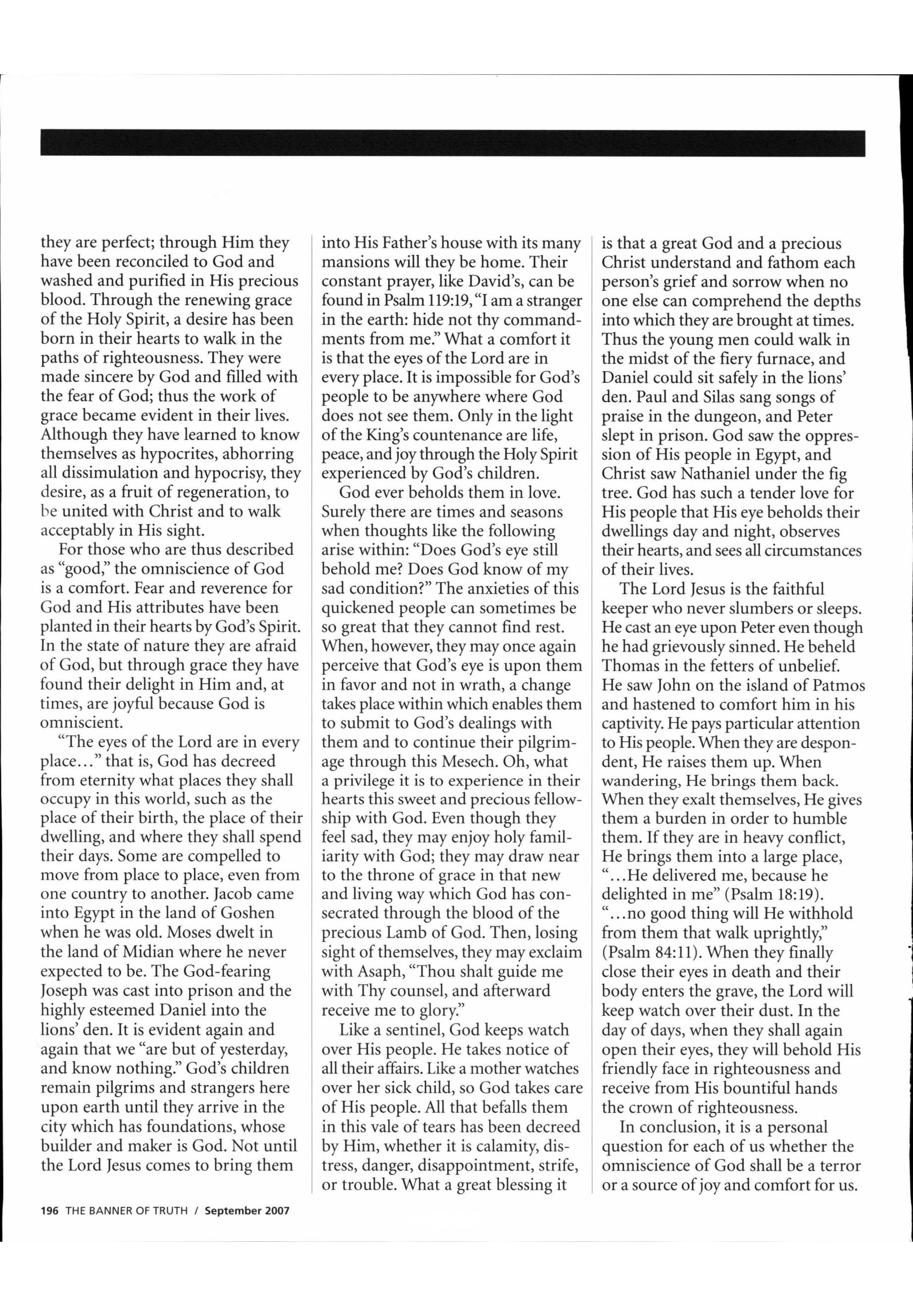 they are perfect; through Him they have been reconciled to God and washed and purified in His precious blood. Through the renewing grace of the Holy Spirit, a desire has been born in their hearts to walk in the paths of righteousness. They were made sincere by God and filled with the fear of God; thus the work of grace became evident in their lives. Although they have learned to know themselves as hypocrites, abhorring all dissimulation and hypocrisy, they desire, as a fruit of regeneration, to be united with Christ and to walk acceptably in His sight.

For those who are thus described as "good," the omniscience of God is a comfort. Fear and reverence for God and His attributes have been planted in their hearts by God's Spirit. In the state of nature they are afraid of God, but through grace they have found their delight in Him and, at times, are joyful because God is omniscient.

"The eyes of the Lord are in every place..." that is, God has decreed from eternity what places they shall occupy in this world, such as the place of their birth, the place of their dwelling, and where they shall spend their days. Some are compelled to move from place to place, even from one country to another. Jacob came into Egypt in the land of Goshen when he was old. Moses dwelt in the land of Midian where he never expected to be. The God-fearing Joseph was cast into prison and the highly esteemed Daniel into the lions' den. It is evident again and again that we "are but of yesterday, and know nothing." God's children remain pilgrims and strangers here upon earth until they arrive in the city which has foundations, whose builder and maker is God. Not until the Lord Jesus comes to bring them into His Father's house with its many mansions will they be home. Their constant prayer, like David's, can be found in Psalm 119:19, "I am a stranger in the earth: hide not thy commandments from me." What a comfort it is that the eyes of the Lord are in every place. It is impossible for God's people to be anywhere where God does not see them. Only in the light of the King's countenance are life, peace, and joy through the Holy Spirit experienced by God's children.

God ever beholds them in love. Surely there are times and seasons when thoughts like the following arise within: "Does God's eye still behold me? Does God know of my sad condition?" The anxieties of this quickened people can sometimes be so great that they cannot find rest. When, however, they may once again perceive that God's eye is upon them in favor and not in wrath, a change takes place within which enables them to submit to God's dealings with them and to continue their pilgrimage through this Mesech. Oh, what a privilege it is to experience in their hearts this sweet and precious fellowship with God. Even though they feel sad, they may enjoy holy familiarity with God; they may draw near to the throne of grace in that new and living way which God has consecrated through the blood of the precious Lamb of God. Then, losing sight of themselves, they may exclaim with Asaph, "Thou shalt guide me with Thy counsel, and afterward receive me to glory."

Like a sentinel, God keeps watch over His people. He takes notice of all their affairs. Like a mother watches over her sick child, so God takes care of His people. All that befalls them in this vale of tears has been decreed by Him, whether it is calamity, distress, danger, disappointment, strife, or trouble. What a great blessing it is that a great God and a precious Christ understand and fathom each person's grief and sorrow when no one else can comprehend the depths into which they are brought at times. Thus the young men could walk in the midst of the fiery furnace, and Daniel could sit safely in the lions' den. Paul and Silas sang songs of praise in the dungeon, and Peter slept in prison. God saw the oppression of His people in Egypt, and Christ saw Nathaniel under the fig tree. God has such a tender love for His people that His eye beholds their dwellings day and night, observes their hearts, and sees all circumstances of their lives.

The Lord Jesus is the faithful keeper who never slumbers or sleeps. He cast an eye upon Peter even though he had grievously sinned. He beheld Thomas in the fetters of unbelief. He saw John on the island of Patmos and hastened to comfort him in his captivity. He pays particular attention to His people. When they are despondent, He raises them up. When wandering, He brings them back. When they exalt themselves, He gives them a burden in order to humble them. If they are in heavy conflict, He brings them into a large place, "...He delivered me, because he delighted in me" (Psalm 18:19). "...no good thing will He withhold from them that walk uprightly," (Psalm 84:11). When they finally close their eyes in death and their body enters the grave, the Lord will keep watch over their dust. In the day of days, when they shall again open their eyes, they will behold His friendly face in righteousness and receive from His bountiful hands the crown of righteousness.

In conclusion, it is a personal question for each of us whether the omniscience of God shall be a terror or a source of joy and comfort for us.

196 THE BANNER OF TRUTH / September 2007